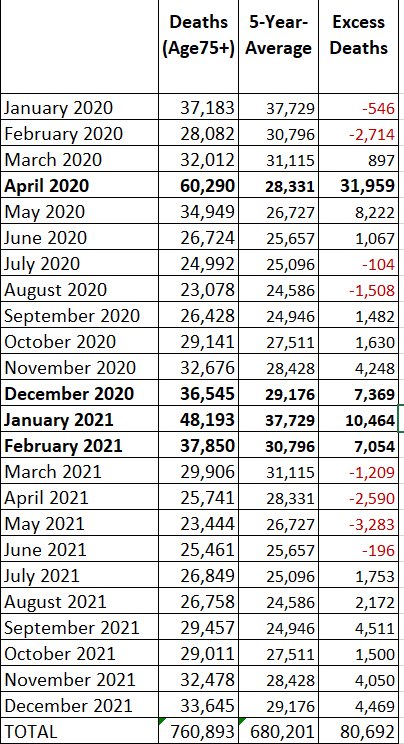 |  | Deaths (Age75+) | 5-Year-Average | Excess Deaths |
|---|---|---|---|
| January 2020 | 37,183 | 37,729 | -546 |
| February 2020 | 28,082 | 30,796 | -2,714 |
| March 2020 | 32,012 | 31,115 | 897 |
| **April 2020** | **60,290** | **28,331** | **31,959** |
| May 2020 | 34,949 | 26,727 | 8,222 |
| June 2020 | 26,724 | 25,657 | 1,067 |
| July 2020 | 24,992 | 25,096 | -104 |
| August 2020 | 23,078 | 24,586 | -1,508 |
| September 2020 | 26,428 | 24,946 | 1,482 |
| October 2020 | 29,141 | 27,511 | 1,630 |
| November 2020 | 32,676 | 28,428 | 4,248 |
| **December 2020** | **36,545** | **29,176** | **7,369** |
| **January 2021** | **48,193** | **37,729** | **10,464** |
| **February 2021** | **37,850** | **30,796** | **7,054** |
| March 2021 | 29,906 | 31,115 | -1,209 |
| April 2021 | 25,741 | 28,331 | -2,590 |
| May 2021 | 23,444 | 26,727 | -3,283 |
| June 2021 | 25,461 | 25,657 | -196 |
| July 2021 | 26,849 | 25,096 | 1,753 |
| August 2021 | 26,758 | 24,586 | 2,172 |
| September 2021 | 29,457 | 24,946 | 4,511 |
| October 2021 | 29,011 | 27,511 | 1,500 |
| November 2021 | 32,478 | 28,428 | 4,050 |
| December 2021 | 33,645 | 29,176 | 4,469 |
| TOTAL | 760,893 | 680,201 | 80,692 |